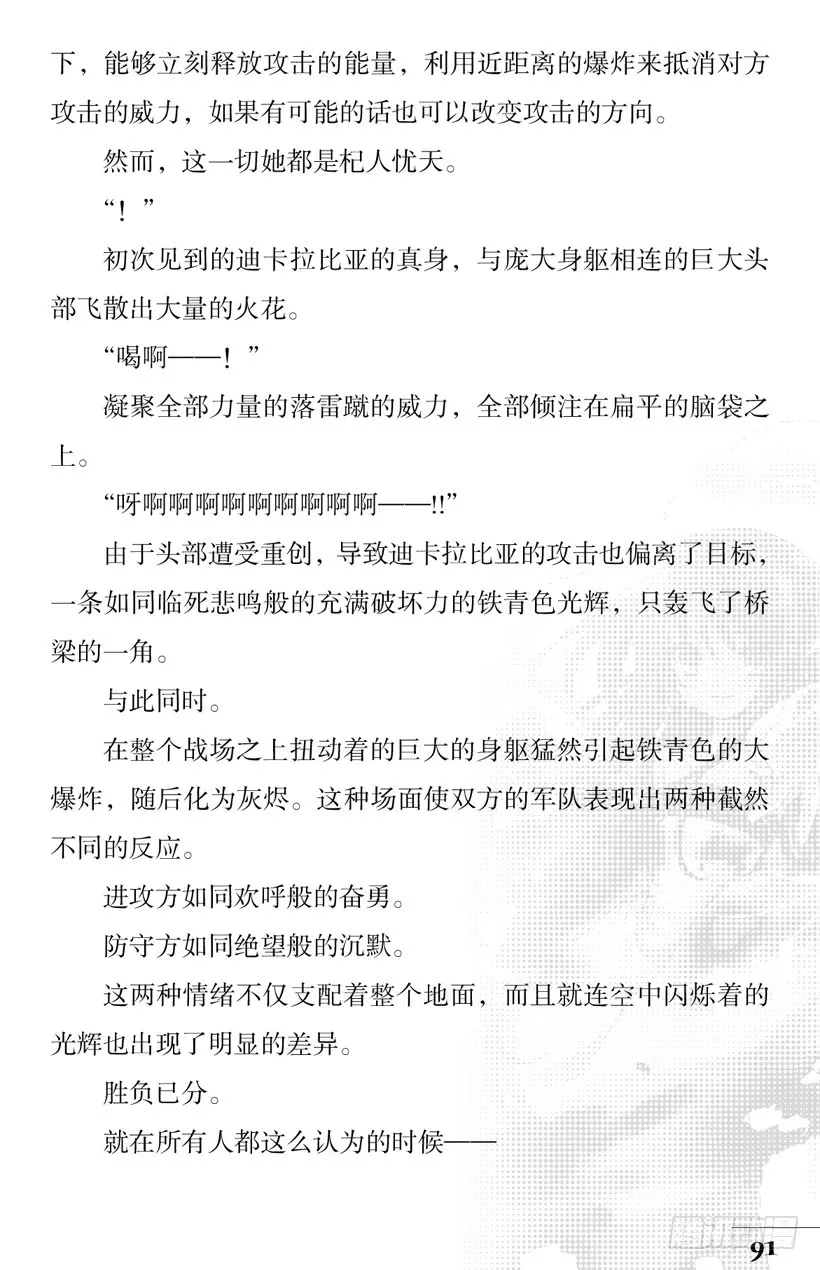 下，能够立刻释放攻击的能量，利用近距离的爆炸来抵消对方攻击的威力，如果有可能的话也可以改变攻击的方向。

然而，这一切她都是杞人忧天。

“！”

初次见到的迪卡拉比亚的真身，与庞大身躯相连的巨大头部飞散出大量的火花。

“喝啊——！”

凝聚全部力量的落雷蹴的威力，全部倾注在扁平的脑袋之上。

“呀啊啊啊啊啊啊啊啊啊——!!”

由于头部遭受重创，导致迪卡拉比亚的攻击也偏离了目标，一条如同临死悲鸣般的充满破坏力的铁青色光辉，只轰飞了桥梁的一角。

与此同时。

在整个战场之上扭动着的巨大的身躯猛然引起铁青色的大爆炸，随后化为灰烬。这种场面使双方的军队表现出两种截然不同的反应。

进攻方如同欢呼般的奋勇。

防守方如同绝望般的沉默。

这两种情绪不仅支配着整个地面，而且就连空中闪烁着的光辉也出现了明显的差异。

胜负已分。

就在所有人都这么认为的时候——

91